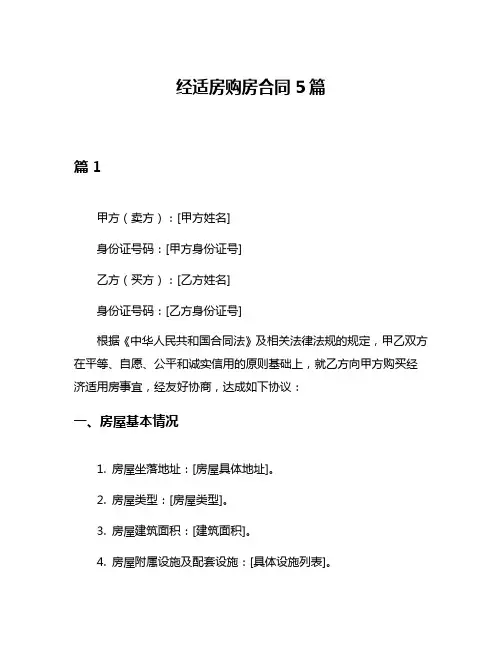 经适房购房合同 5 篇

篇 1

甲方（卖方）：[甲方姓名]

身份证号码：[甲方身份证号]

乙方（买方）：[乙方姓名]

身份证号码：[乙方身份证号]

根据《中华人民共和国合同法》及相关法律法规的规定，甲乙双方在平等、自愿、公平和诚实信用的原则基础上，就乙方向甲方购买经济适用房事宜，经友好协商，达成如下协议：

一、房屋基本情况

1. 房屋坐落地址：[房屋具体地址]。

2. 房屋类型：[房屋类型]。

3. 房屋建筑面积：[建筑面积]。

4. 房屋附属设施及配套设施：[具体设施列表]。